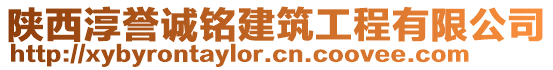 陕西淳誉诚铭建筑工程有限公司
http://xybyrontaylor.cn.coovee.com